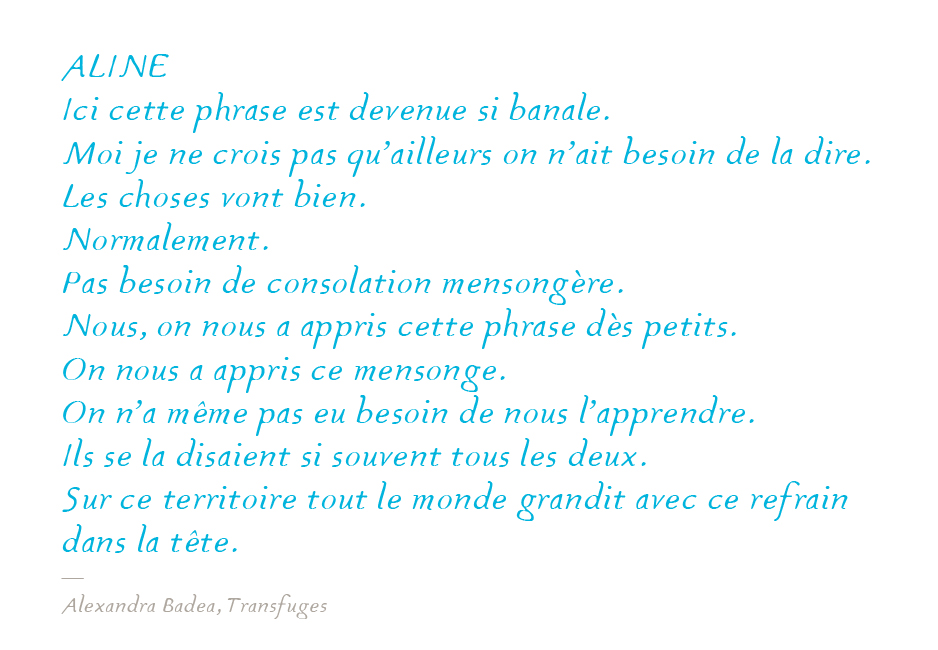 ALINE
Ici cette phrase est devenue si banale.
Moi je ne crois pas qu'ailleurs on n'ait besoin de la dire.
Les choses vont bien.
Normalement.
Pas besoin de consolation mensongère.
Nous, on nous a appris cette phrase dès petits.
On nous a appris ce mensonge.
On n'a même pas eu besoin de nous l'apprendre.
Ils se la disaient si souvent tous les deux.
Sur ce territoire tout le monde grandit avec ce refrain dans la tête.

—
Alexandra Badea, Transfuges